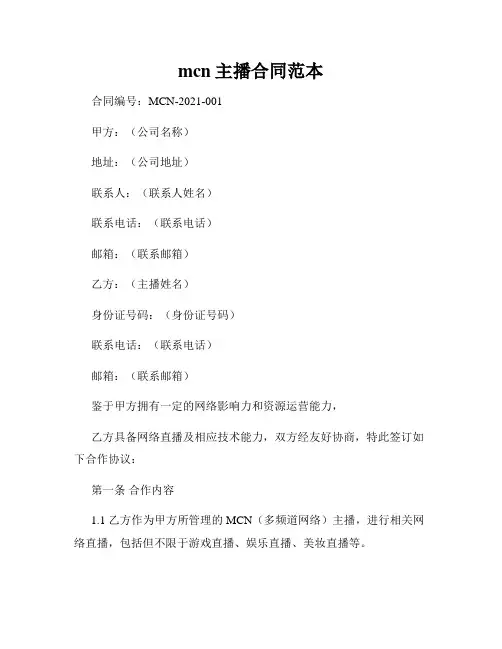 mcn 主播合同范本

合同编号：MCN-2021-001

甲方：（公司名称）

地址：（公司地址）

联系人：（联系人姓名）

联系电话：（联系电话）

邮箱：（联系邮箱）

乙方：（主播姓名）

身份证号码：（身份证号码）

联系电话：（联系电话）

邮箱：（联系邮箱）

鉴于甲方拥有一定的网络影响力和资源运营能力，

乙方具备网络直播及相应技术能力，双方经友好协商，特此签订如下合作协议：

第一条 合作内容

1.1 乙方作为甲方所管理的 MCN（多频道网络）主播，进行相关网络直播，包括但不限于游戏直播、娱乐直播、美妆直播等。